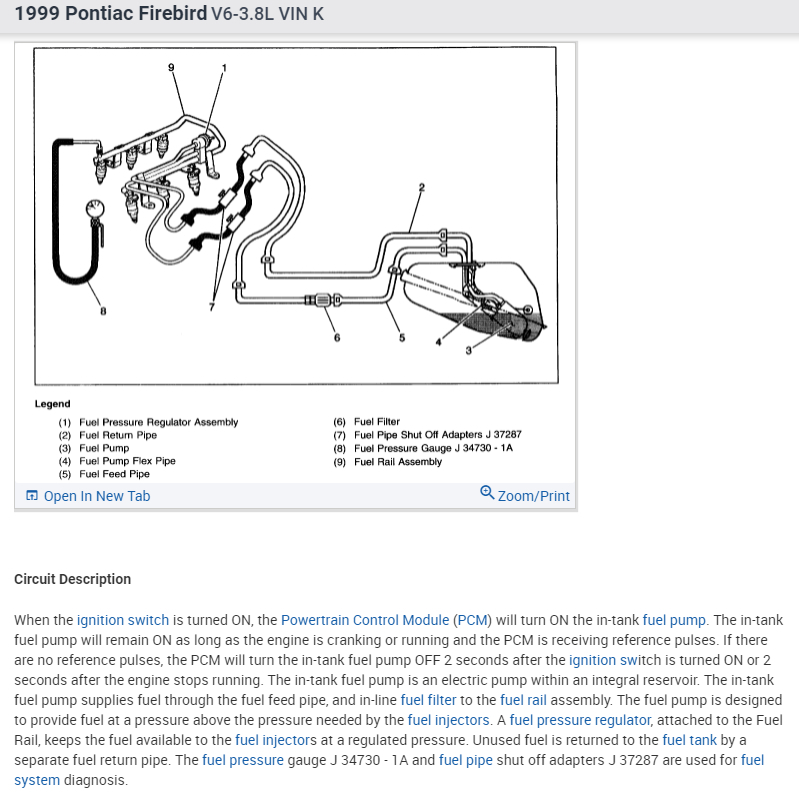 1999 Pontiac Firebird V6-3.8L VIN K

9 1 2 8 7 6 5 4 3

Legend
(1) Fuel Pressure Regulator Assembly
(2) Fuel Return Pipe
(3) Fuel Pump
(4) Fuel Pump Flex Pipe
(5) Fuel Feed Pipe
(6) Fuel Filter
(7) Fuel Pipe Shut Off Adapters J 37287
(8) Fuel Pressure Gauge J 34730 - 1A
(9) Fuel Rail Assembly

Open In New Tab
Zoom/Print

Circuit Description

When the ignition switch is turned ON, the Powertrain Control Module (PCM) will turn ON the in-tank fuel pump. The in-tank fuel pump will remain ON as long as the engine is cranking or running and the PCM is receiving reference pulses. If there are no reference pulses, the PCM will turn the in-tank fuel pump OFF 2 seconds after the ignition switch is turned ON or 2 seconds after the engine stops running. The in-tank fuel pump is an electric pump within an integral reservoir. The in-tank fuel pump supplies fuel through the fuel feed pipe, and in-line fuel filter to the fuel rail assembly. The fuel pump is designed to provide fuel at a pressure above the pressure needed by the fuel injectors. A fuel pressure regulator, attached to the Fuel Rail, keeps the fuel available to the fuel injectors at a regulated pressure. Unused fuel is returned to the fuel tank by a separate fuel return pipe. The fuel pressure gauge J 34730 - 1A and fuel pipe shut off adapters J 37287 are used for fuel system diagnosis.